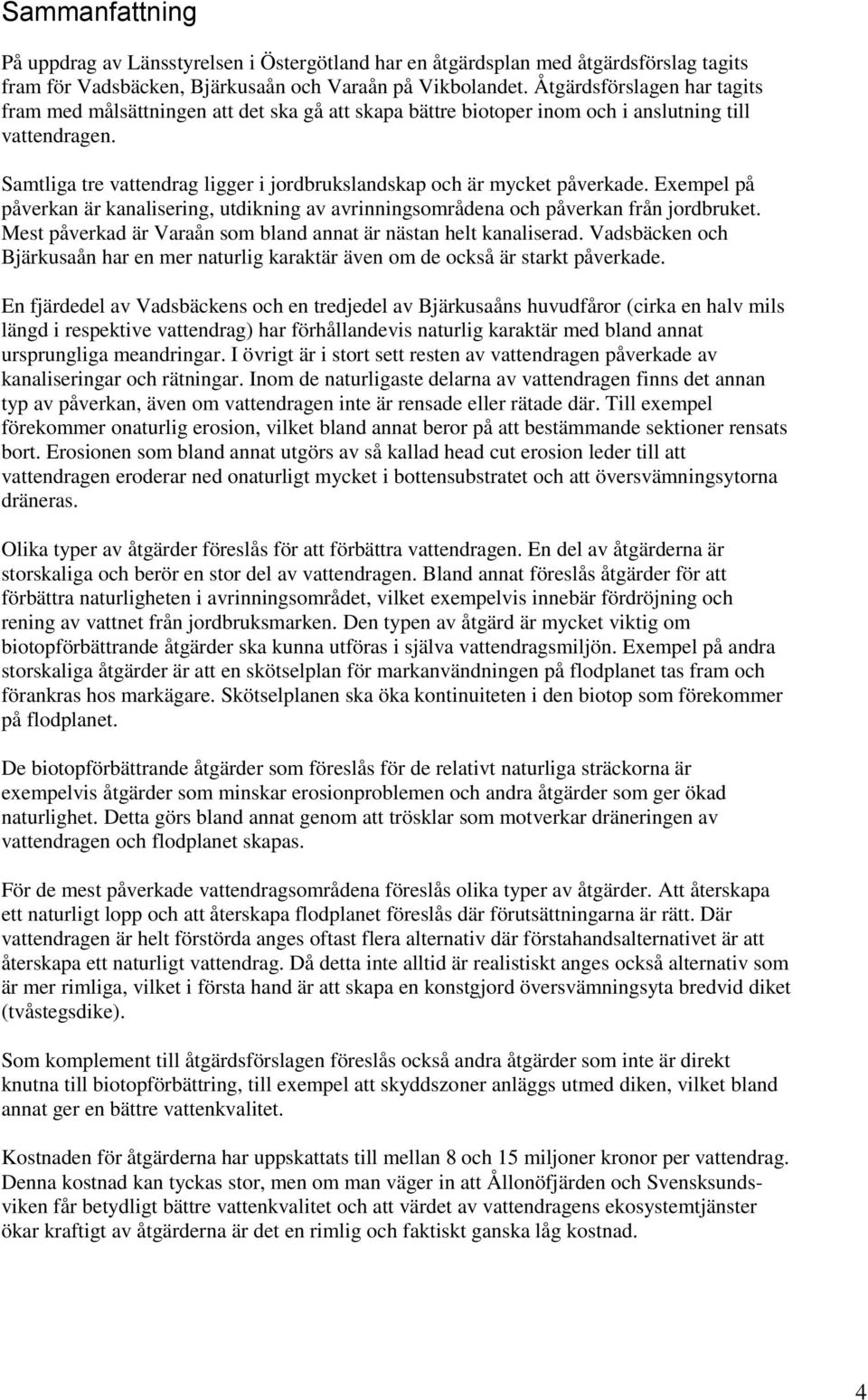 Sammanfattning

På uppdrag av Länsstyrelsen i Östergötland har en åtgärdsplan med åtgärdsförslag tagits fram för Vadsbäcken, Bjärkusaån och Varaån på Vikbolandet. Åtgärdsförslagen har tagits fram med målsättningen att det ska gå att skapa bättre biotoper inom och i anslutning till vattendragen.

Samtliga tre vattendrag ligger i jordbrukslandskap och är mycket påverkade. Exempel på påverkan är kanalisering, utdikning av avrinningsområdena och påverkan från jordbruket. Mest påverkad är Varaån som bland annat är nästan helt kanaliserad. Vadsbäcken och Bjärkusaån har en mer naturlig karaktär även om de också är starkt påverkade.

En fjärdedel av Vadsbäckens och en tredjedel av Bjärkusaåns huvudfåror (cirka en halv mils längd i respektive vattendrag) har förhållandevis naturlig karaktär med bland annat ursprungliga meandringar. I övrigt är i stort sett resten av vattendragen påverkade av kanaliseringar och rätningar. Inom de naturligaste delarna av vattendragen finns det annan typ av påverkan, även om vattendragen inte är rensade eller rätade där. Till exempel förekommer onaturlig erosion, vilket bland annat beror på att bestämmande sektioner rensats bort. Erosionen som bland annat utgörs av så kallad head cut erosion leder till att vattendragen eroderar ned onaturligt mycket i bottensubstratet och att översvämningsytorna dräneras.

Olika typer av åtgärder föreslås för att förbättra vattendragen. En del av åtgärderna är storskaliga och berör en stor del av vattendragen. Bland annat föreslås åtgärder för att förbättra naturligheten i avrinningsområdet, vilket exempelvis innebär fördröjning och rening av vattnet från jordbruksmarken. Den typen av åtgärd är mycket viktig om biotopförbättrande åtgärder ska kunna utföras i själva vattendragsmiljön. Exempel på andra storskaliga åtgärder är att en skötselplan för markanvändningen på flodplanet tas fram och förankras hos markägare. Skötselplanen ska öka kontinuiteten i den biotop som förekommer på flodplanet.

De biotopförbättrande åtgärder som föreslås för de relativt naturliga sträckorna är exempelvis åtgärder som minskar erosionproblemen och andra åtgärder som ger ökad naturlighet. Detta görs bland annat genom att trösklar som motverkar dräneringen av vattendragen och flodplanet skapas.

För de mest påverkade vattendragsområdena föreslås olika typer av åtgärder. Att återskapa ett naturligt lopp och att återskapa flodplanet föreslås där förutsättningarna är rätt. Där vattendragen är helt förstörda anges oftast flera alternativ där förstahandsalternativet är att återskapa ett naturligt vattendrag. Då detta inte alltid är realistiskt anges också alternativ som är mer rimliga, vilket i första hand är att skapa en konstgjord översvämningsyta bredvid diket (tvåstegsdike).

Som komplement till åtgärdsförslagen föreslås också andra åtgärder som inte är direkt knutna till biotopförbättring, till exempel att skyddszoner anläggs utmed diken, vilket bland annat ger en bättre vattenkvalitet.

Kostnaden för åtgärderna har uppskattats till mellan 8 och 15 miljoner kronor per vattendrag. Denna kostnad kan tyckas stor, men om man väger in att Ållonöfjärden och Svensksundsviken får betydligt bättre vattenkvalitet och att värdet av vattendragens ekosystemtjänster ökar kraftigt av åtgärderna är det en rimlig och faktiskt ganska låg kostnad.

4